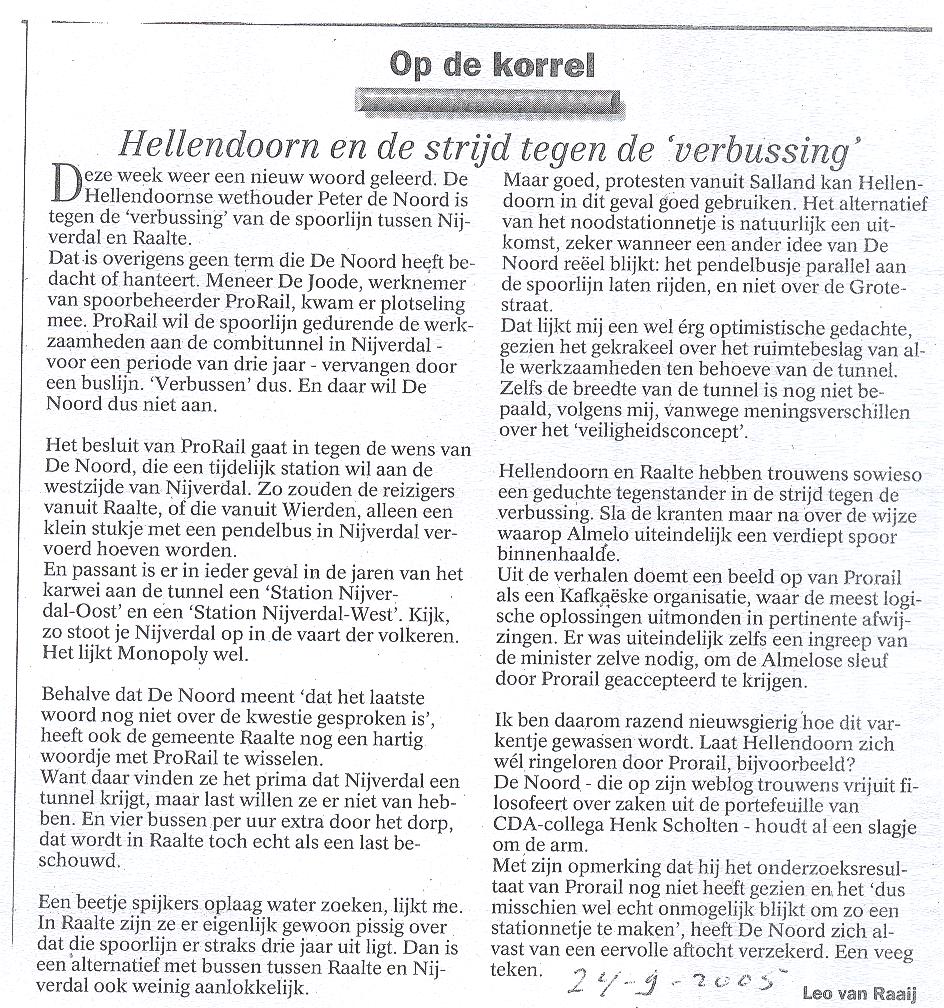 Op de korrel

Hellendoorn en de strijd tegen de 'verbussing'

Deze week weer een nieuw woord geleerd. De Hellendoornse wethouder Peter de Noord is tegen de 'verbussing' van de spoorlijn tussen Nijverdal en Raalte.
Dat is overigens geen term die De Noord heeft bedacht of hanteert. Meneer De Joode, werknemer van spoorbeheerder ProRail, kwam er plotseling mee. ProRail wil de spoorlijn gedurende de werkzaamheden aan de combitunnel in Nijverdal - voor een periode van drie jaar - vervangen door een buslijn. 'Verbussen' dus. En daar wil De Noord dus niet aan.

Het besluit van ProRail gaat in tegen de wens van De Noord, die een tijdelijk station wil aan de westzijde van Nijverdal. Zo zouden de reizigers vanuit Raalte, of die vanuit Wierden, alleen een klein stukje met een pendelbus in Nijverdal vervoerd hoeven worden.
En passant is er in ieder geval in de jaren van het karwei aan de tunnel een 'Station Nijverdal-Oost' en een 'Station Nijverdal-West'. Kijk, zo stoot je Nijverdal op in de vaart der volkeren. Het lijkt Monopoly wel.

Behalve dat De Noord meent 'dat het laatste woord nog niet over de kwestie gesproken is', heeft ook de gemeente Raalte nog een hartig woordje met ProRail te wisselen.
Want daar vinden ze het prima dat Nijverdal een tunnel krijgt, maar last willen ze er niet van hebben. En vier bussen per uur extra door het dorp, dat wordt in Raalte toch echt als een last beschouwd.

Een beetje spijkers oplaag water zoeken, lijkt me. In Raalte zijn ze er eigenlijk gewoon pissig over dat die spoorlijn er straks drie jaar uit ligt. Dan is een alternatief met bussen tussen Raalte en Nijverdal ook weinig aanlokkelijk.

Maar goed, protesten vanuit Salland kan Hellendoorn in dit geval goed gebruiken. Het alternatief van het noodstationnetje is natuurlijk een uitkomst, zeker wanneer een ander idee van De Noord reëel blijkt: het pendelbusje parallel aan de spoorlijn laten rijden, en niet over de Grotestraat.
Dat lijkt mij een wel érg optimistische gedachte, gezien het gekrakeel over het ruimtebeslag van alle werkzaamheden ten behoeve van de tunnel. Zelfs de breedte van de tunnel is nog niet bepaald, volgens mij, vanwege meningsverschillen over het 'veiligheidsconcept'.

Hellendoorn en Raalte hebben trouwens sowieso een geduchte tegenstander in de strijd tegen de verbussing. Sla de kranten maar na over de wijze waarop Almelo uiteindelijk een verdiept spoor binnenhaalde.
Uit de verhalen doemt een beeld op van Prorail als een Kafkaëske organisatie, waar de meest logische oplossingen uitmonden in pertinente afwijzingen. Er was uiteindelijk zelfs een ingreep van de minister zelve nodig, om de Almelose sleuf door Prorail geaccepteerd te krijgen.

Ik ben daarom razend nieuwsgierig hoe dit varkentje gewassen wordt. Laat Hellendoorn zich wél ringeloren door Prorail, bijvoorbeeld?
De Noord - die op zijn weblog trouwens vrijuit filosofeert over zaken uit de portefeuille van CDA-collega Henk Scholten - houdt al een slagje om de arm.
Met zijn opmerking dat hij het onderzoeksresultaat van Prorail nog niet heeft gezien en het 'dus misschien wel echt onmogelijk blijkt om zo een stationnetje te maken', heeft De Noord zich alvast van een eervolle aftocht verzekerd. Een veeg teken.

24-9-2005

Leo van Raaij